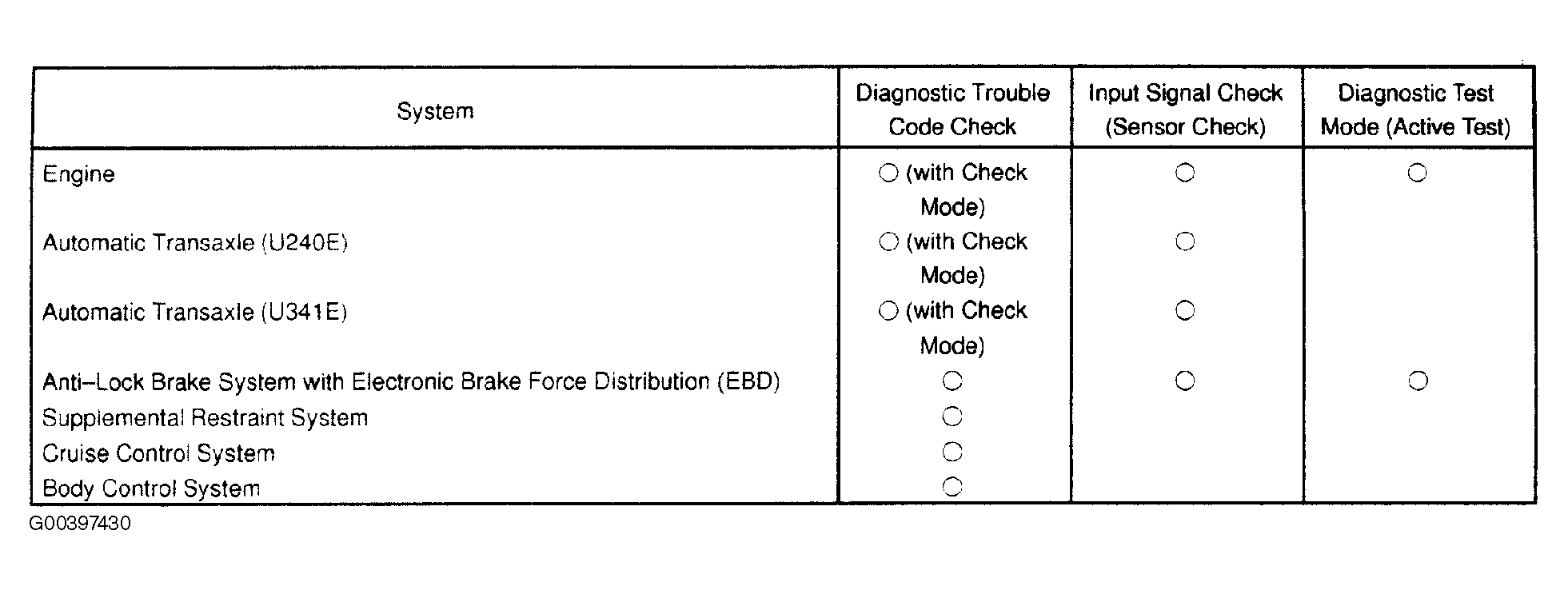 | System | Diagnostic Trouble Code Check | Input Signal Check (Sensor Check) | Diagnostic Test Mode (Active Test) |
|---|---|---|---|
| Engine | ○ (with Check Mode) | ○ | ○ |
| Automatic Transaxle (U240E) | ○ (with Check Mode) | ○ | |
| Automatic Transaxle (U341E) | ○ (with Check Mode) | ○ | |
| Anti–Lock Brake System with Electronic Brake Force Distribution (EBD) | ○ | ○ | ○ |
| Supplemental Restraint System | ○ | | |
| Cruise Control System | ○ | | |
| Body Control System | ○ | | |

G00397430